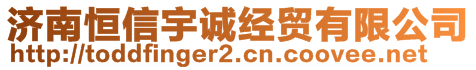 济南恒信宇诚经贸有限公司
http://toddfinger2.cn.coovee.net